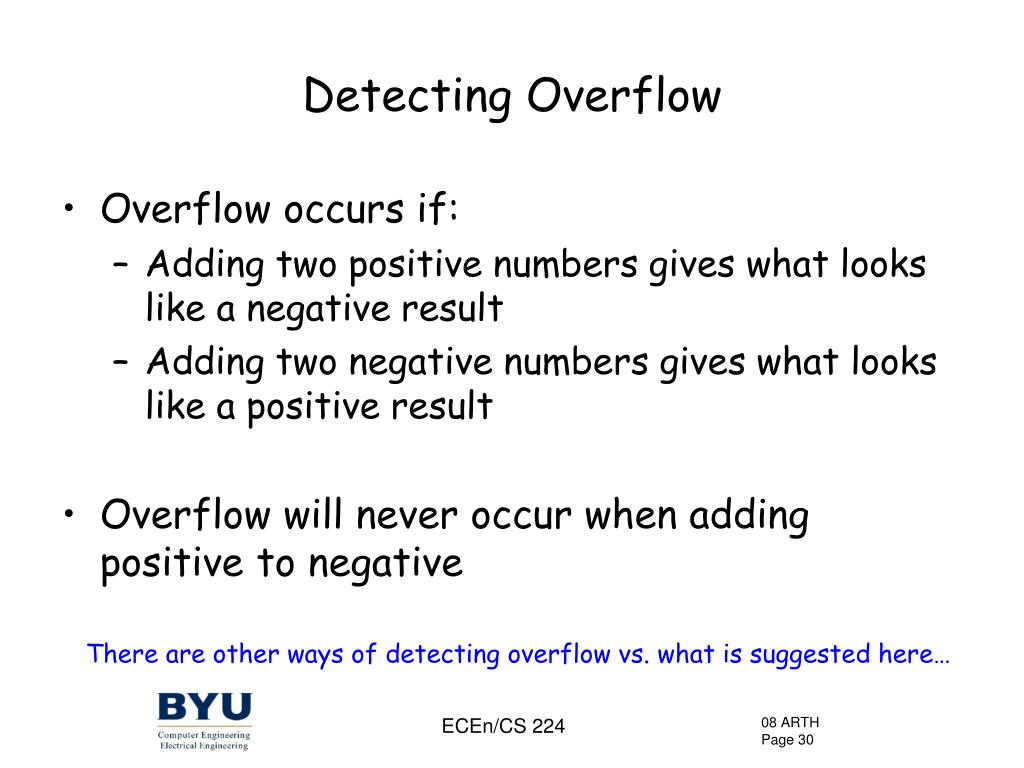 Detecting Overflow

• Overflow occurs if:
– Adding two positive numbers gives what looks like a negative result
– Adding two negative numbers gives what looks like a positive result

• Overflow will never occur when adding positive to negative

There are other ways of detecting overflow vs. what is suggested here…

BYU
Computer Engineering
Electrical Engineering

ECEn/CS 224

08 ARTH
Page 30